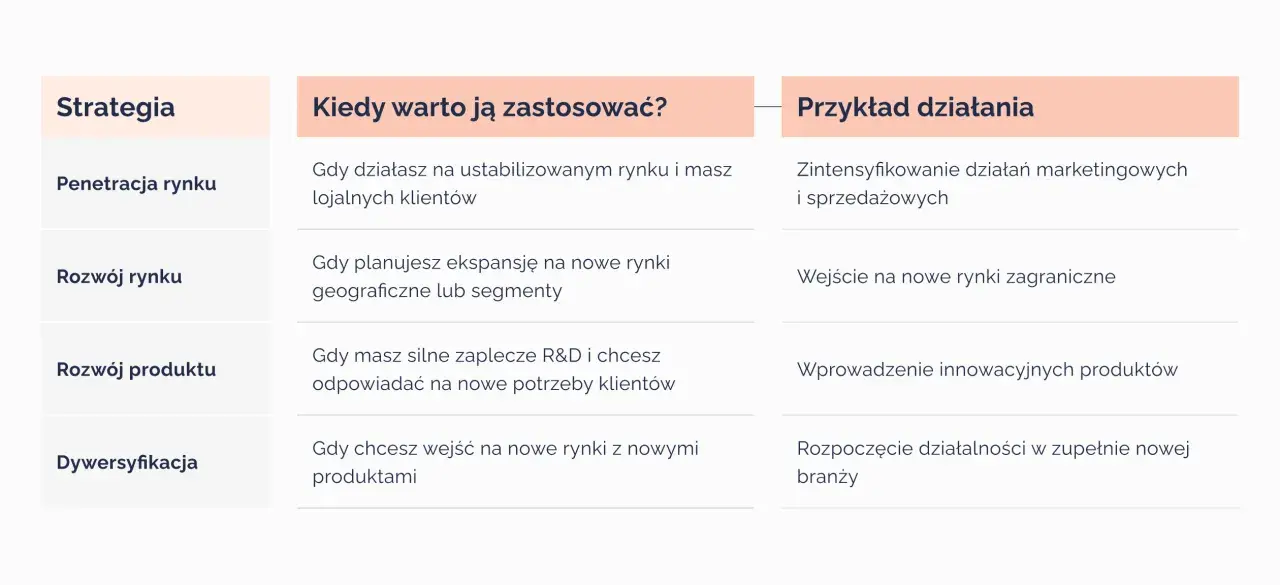 | Strategia | Kiedy warto ją zastosować? | Przykład działania |
|---|---|---|
| Penetracja rynku | Gdy działasz na ustabilizowanym rynku i masz lojalnych klientów | Zintensyfikowanie działań marketingowych i sprzedażowych |
| Rozwój rynku | Gdy planujesz ekspansję na nowe rynki geograficzne lub segmenty | Wejście na nowe rynki zagraniczne |
| Rozwój produktu | Gdy masz silne zaplecze R&D i chcesz odpowiadać na nowe potrzeby klientów | Wprowadzenie innowacyjnych produktów |
| Dywersyfikacja | Gdy chcesz wejść na nowe rynki z nowymi produktami | Rozpoczęcie działalności w zupełnie nowej branży |